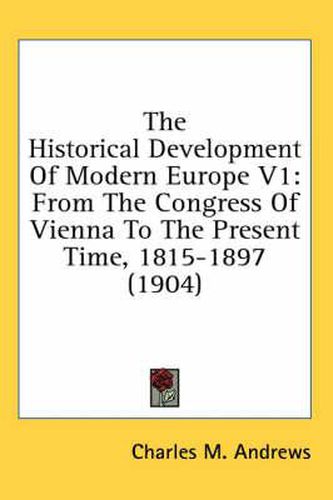 The Historical Development Of Modern Europe V1: From The Congress Of Vienna To The Present Time, 1815-1897 (1904)

Charles M. Andrews